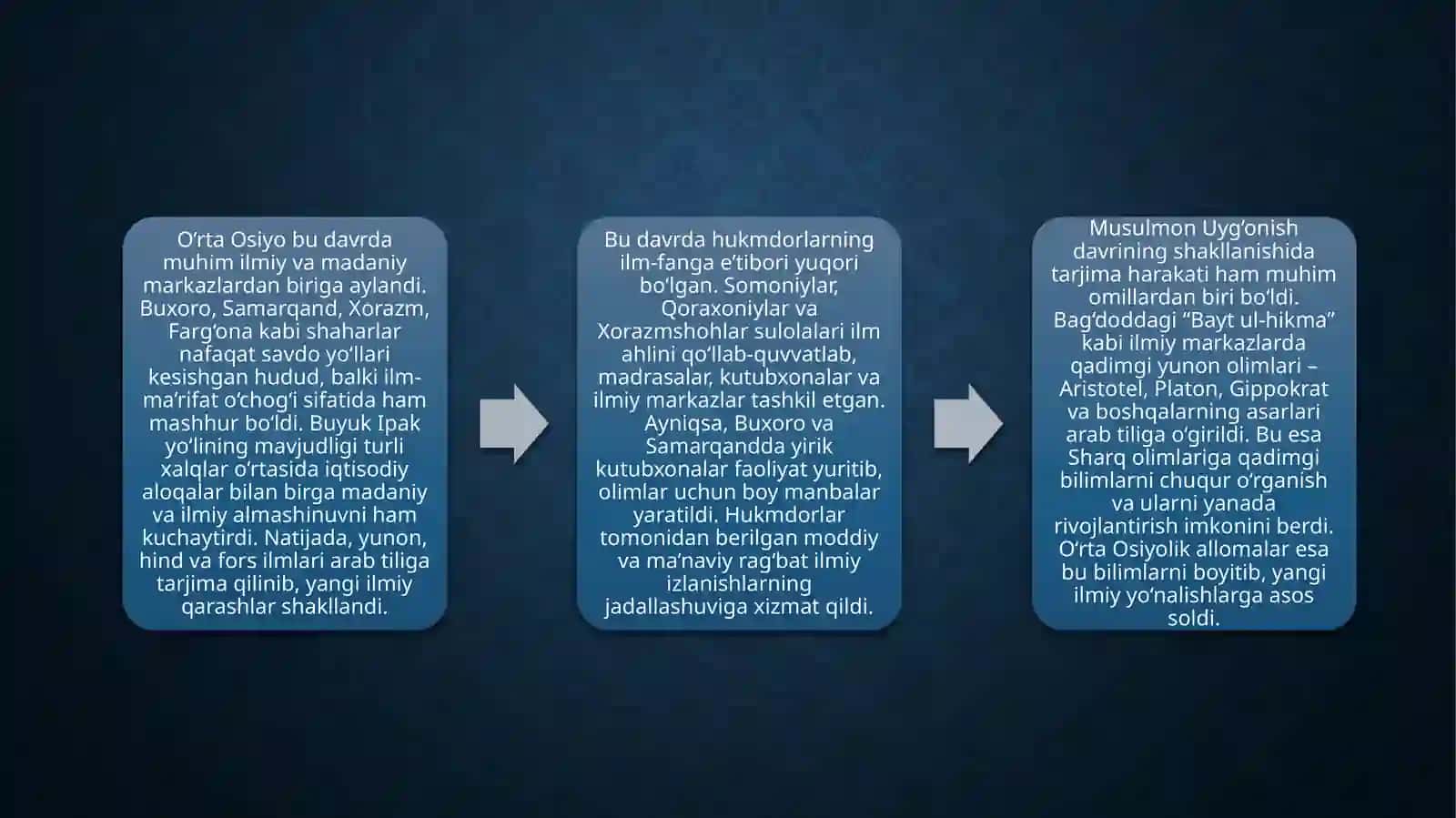 O‘rta Osiyo bu davrda muhim ilmiy va madaniy markazlardan biriga aylandi. Buxoro, Samarqand, Xorazm, Farg‘ona kabi shaharlar nafaqat savdo yo‘llari kesishgan hudud, balki ilm-ma’rifat o‘chog‘i sifatida ham mashhur bo‘ldi. Buyuk Ipak yo‘lining mavjudligi turli xalqlar o‘rtasida iqtisodiy aloqalar bilan birga madaniy va ilmiy almashinuvni ham kuchaytirdi. Natijada, yunon, hind va fors ilmlari arab tiliga tarjima qilinib, yangi ilmiy qarashlar shakllandi.

Bu davrda hukmdorlarning ilm-fanga e’tibori yuqori bo‘lgan. Somoniylar, Qoraxoniylar va Xorazmshohlar sulolalari ilm ahlini qo‘llab-quvvatlab, madrasalar, kutubxonalar va ilmiy markazlar tashkil etgan. Ayniqsa, Buxoro va Samarqandda yirik kutubxonalar faoliyat yuritib, olimlar uchun boy manbalar yaratildi. Hukmdorlar tomonidan berilgan moddiy va ma’naviy rag‘bat ilmiy izlanishlarning jadallashuviga xizmat qildi.

Musulmon Uyg‘onish davrining shakllanishida tarjima harakati ham muhim omillardan biri bo‘ldi. Bag‘doddagi “Bayt ul-hikma” kabi ilmiy markazlarda qadimgi yunon olimlari – Aristotel, Platon, Gippokrat va boshqalarning asarlari arab tiliga o‘girildi. Bu esa Sharq olimlariga qadimgi bilimlarni chuqur o‘rganish va ularni yanada rivojlantirish imkonini berdi. O‘rta Osiyolik allomalar esa bu bilimlarni boyitib, yangi ilmiy yo‘nalishlarga asos soldi.